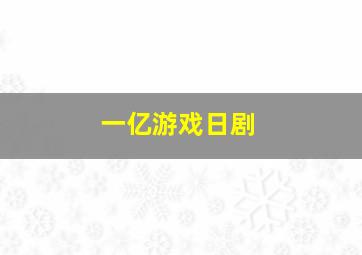 一亿游戏日剧